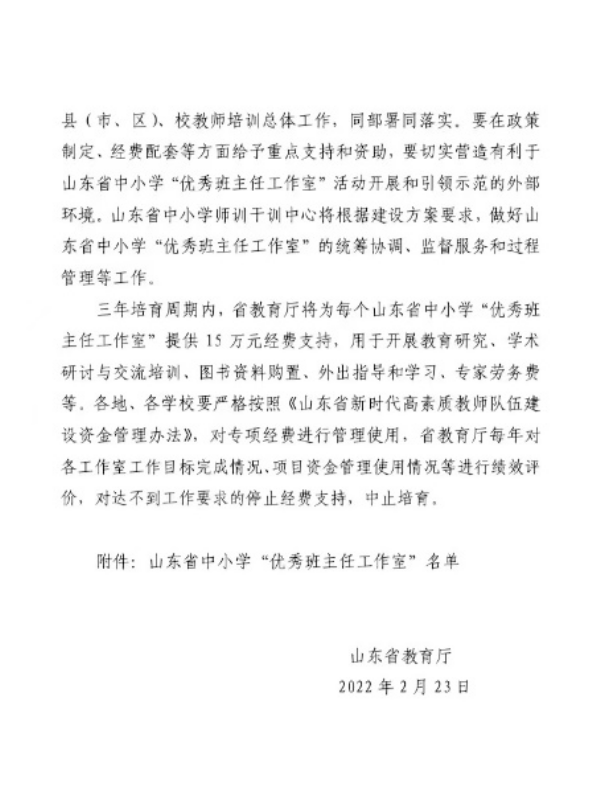 县（市、区）、校教师培训总体工作，同部署同落实。要在政策制定、经费配套等方面给予重点支持和资助，要切实营造有利于山东省中小学“优秀班主任工作室”活动开展和引领示范的外部环境。山东省中小学师训干训中心将根据建设方案要求，做好山东省中小学“优秀班主任工作室”的统筹协调、监督服务和过程管理等工作。

三年培育周期内，省教育厅将为每个山东省中小学“优秀班主任工作室”提供 15 万元经费支持，用于开展教育研究、学术研讨与交流培训、图书资料购置、外出指导和学习、专家劳务费等。各地、各学校要严格按照《山东省新时代高素质教师队伍建设资金管理办法》，对专项经费进行管理使用，省教育厅每年对各工作室工作目标完成情况、项目资金管理使用情况等进行绩效评价，对达不到工作要求的停止经费支持，中止培育。

附件：山东省中小学“优秀班主任工作室”名单

山东省教育厅
2022 年 2 月 23 日